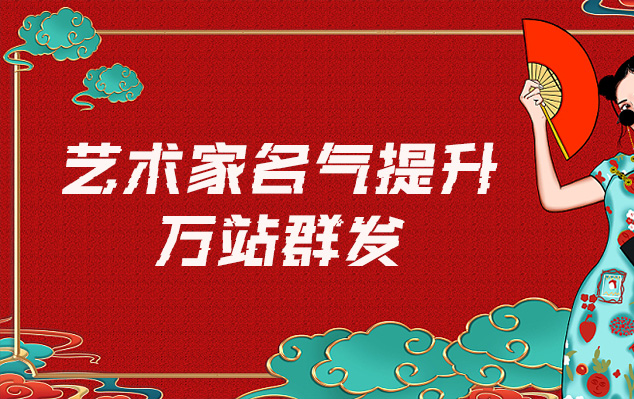 艺术家名气提升
万站群发